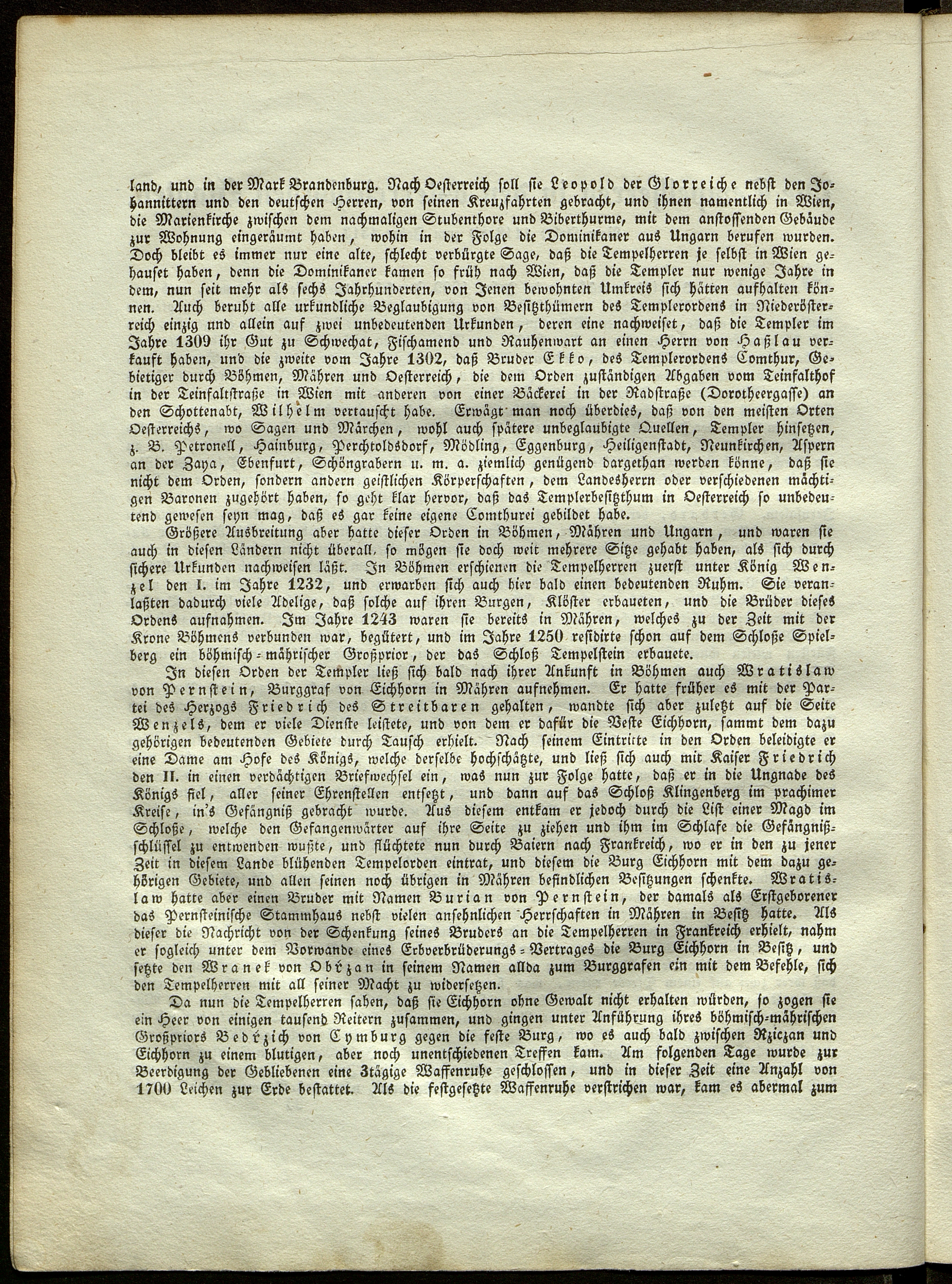 land, und in der Mark Brandenburg. Nach Oesterreich soll sie Leopold der Glorreiche nebst den Johannittern und den deutschen Herren, von seinen Kreuzfahrten gebracht, und ihnen namentlich in Wien, die Marienkirche zwischen dem nachmaligen Stubenthore und Biberthurme, mit dem anstossenden Gebäude zur Wohnung eingeräumt haben, wohin in der Folge die Dominikaner aus Ungarn berufen wurden. Doch bleibt es immer nur eine alte, schlecht verbürgte Sage, daß die Tempelherren je selbst in Wien gehauset haben, denn die Dominikaner kamen so früh nach Wien, daß die Templer nur wenige Jahre in dem, nun seit mehr als sechs Jahrhunderten, von Jenen bewohnten Umkreis sich hätten aufhalten können. Auch beruht alle urkundliche Beglaubigung von Besitzthümern des Templerordens in Niederösterreich einzig und allein auf zwei unbedeutenden Urkunden, deren eine nachweiset, daß die Templer im Jahre 1309 ihr Gut zu Schwechat, Fischamend und Rauhenwart an einen Herrn von Haßlau verkauft haben, und die zweite vom Jahre 1302, daß Bruder Ekko, des Templerordens Comthur, Gebietiger durch Böhmen, Mähren und Oesterreich, die dem Orden zuständigen Abgaben vom Teinfalthof in der Teinfaltstraße in Wien mit anderen von einer Bäckerei in der Radstraße (Dorotheergasse) an den Schottenabt, Wilhelm vertauscht habe. Erwägt man noch überdies, daß von den meisten Orten Oesterreichs, wo Sagen und Märchen, wohl auch spätere unbeglaubigte Quellen, Templer hinsetzen, z. B. Petronell, Hainburg, Perchtoldsdorf, Mödling, Eggenburg, Heiligenstadt, Neunkirchen, Aspern an der Zaya, Ebenfurt, Schöngrabern u. m. a. ziemlich genügend dargethan werden könne, daß sie nicht dem Orden, sondern andern geistlichen Körperschaften, dem Landesherrn oder verschiedenen mächtigen Baronen zugehört haben, so geht klar hervor, daß das Templerbesitzthum in Oesterreich so unbedeutend gewesen seyn mag, daß es gar keine eigene Comthurei gebildet habe.

Größere Ausbreitung aber hatte dieser Orden in Böhmen, Mähren und Ungarn, und waren sie auch in diesen Ländern nicht überall, so mögen sie doch weit mehrere Sitze gehabt haben, als sich durch sichere Urkunden nachweisen läßt. In Böhmen erschienen die Tempelherren zuerst unter König Wenzel den I. im Jahre 1232, und erwarben sich auch hier bald einen bedeutenden Ruhm. Sie veranlaßten dadurch viele Adelige, daß solche auf ihren Burgen, Klöster erbaueten, und die Brüder dieses Ordens aufnahmen. Im Jahre 1243 waren sie bereits in Mähren, welches zu der Zeit mit der Krone Böhmens verbunden war, begütert, und im Jahre 1250 residirte schon auf dem Schloße Spielberg ein böhmisch-mährischer Großprior, der das Schloß Tempelstein erbauete.

In diesen Orden der Templer ließ sich bald nach ihrer Ankunft in Böhmen auch Wratislaw von Pernstein, Burggraf von Eichhorn in Mähren aufnehmen. Er hatte früher es mit der Partei des Herzogs Friedrich des Streitbaren gehalten, wandte sich aber zuletzt auf die Seite Wenzels, dem er viele Dienste leistete, und von dem er dafür die Veste Eichhorn, sammt dem dazu gehörigen bedeutenden Gebiete durch Tausch erhielt. Nach seinem Eintritte in den Orden beleidigte er eine Dame am Hofe des Königs, welche derselbe hochschätzte, und ließ sich auch mit Kaiser Friedrich den II. in einen verdächtigen Briefwechsel ein, was nun zur Folge hatte, daß er in die Ungnade des Königs fiel, aller seiner Ehrenstellen entsetzt, und dann auf das Schloß Klingenberg im prachimer Kreise, in's Gefängniß gebracht wurde. Aus diesem entkam er jedoch durch die List einer Magd im Schloße, welche den Gefangenwärter auf ihre Seite zu ziehen und ihm im Schlafe die Gefängnißschlüssel zu entwenden wußte, und flüchtete nun durch Baiern nach Frankreich, wo er in den zu jener Zeit in diesem Lande blühenden Tempelorden eintrat, und diesem die Burg Eichhorn mit dem dazu gehörigen Gebiete, und allen seinen noch übrigen in Mähren befindlichen Besitzungen schenkte. Wratislaw hatte aber einen Bruder mit Namen Burian von Pernstein, der damals als Erstgeborener das Pernsteinische Stammhaus nebst vielen ansehnlichen Herrschaften in Mähren in Besitz hatte. Als dieser die Nachricht von der Schenkung seines Bruders an die Tempelherren in Frankreich erhielt, nahm er sogleich unter dem Vorwande eines Erbverbrüderungs-Vertrages die Burg Eichhorn in Besitz, und setzte den Wranek von Obřzan in seinem Namen allda zum Burggrafen ein mit dem Befehle, sich den Tempelherren mit all seiner Macht zu widersetzen.

Da nun die Tempelherren sahen, daß sie Eichhorn ohne Gewalt nicht erhalten würden, so zogen sie ein Heer von einigen tausend Reitern zusammen, und gingen unter Anführung ihres böhmisch-mährischen Großpriors Bedřzich von Cymburg gegen die feste Burg, wo es auch bald zwischen Rziczan und Eichhorn zu einem blutigen, aber noch unentschiedenen Treffen kam. Am folgenden Tage wurde zur Beerdigung der Gebliebenen eine 3tägige Waffenruhe geschlossen, und in dieser Zeit eine Anzahl von 1700 Leichen zur Erde bestattet. Als die festgesetzte Waffenruhe verstrichen war, kam es abermal zum